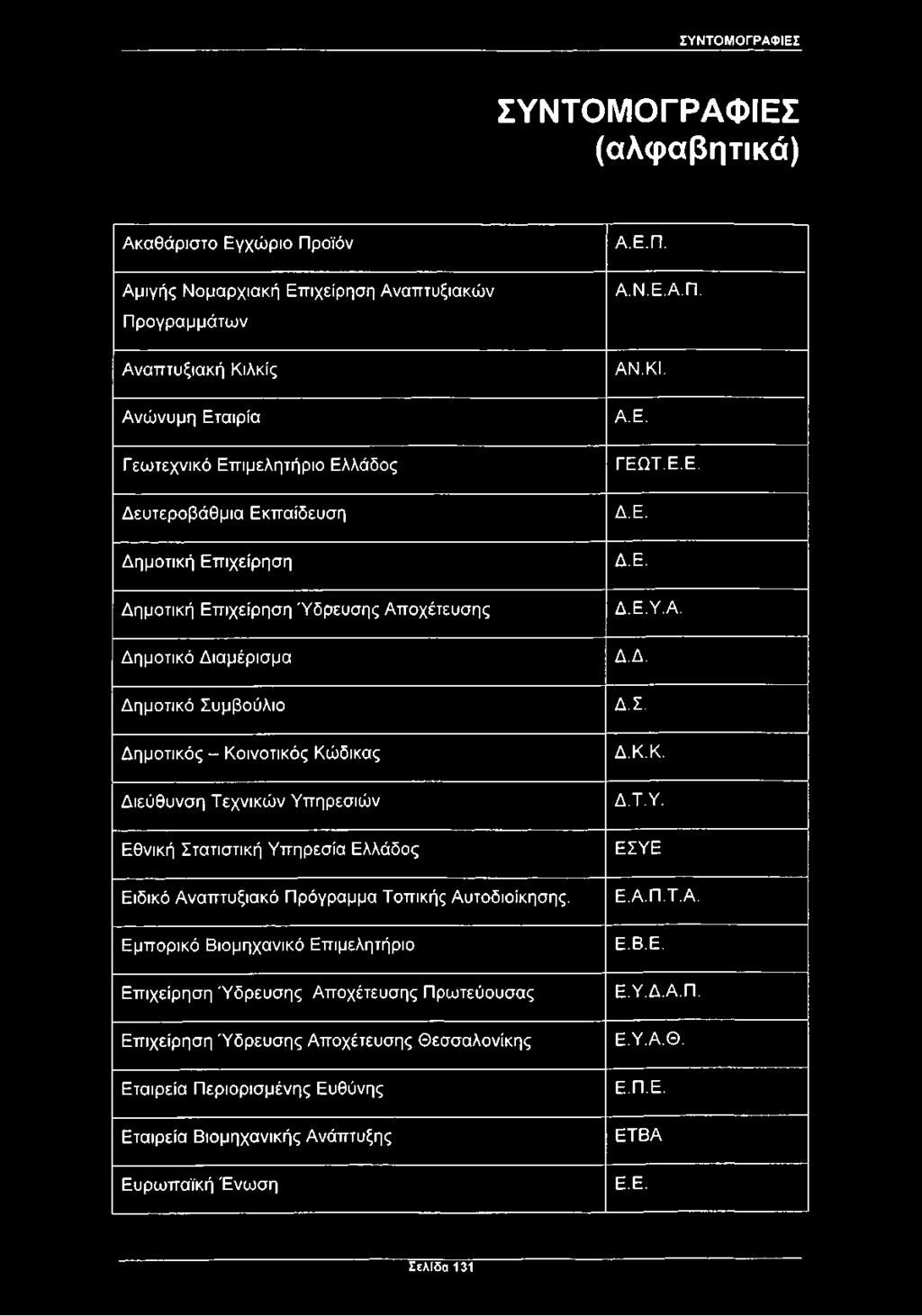 ΣΥΝΤΟΜΟΓΡΑΦΙΕΣ

ΣΥΝΤΟΜΟΓΡΑΦΙΕΣ
(αλφαβητικά)

| | |
|---|---|
| Ακαθάριστο Εγχώριο Προϊόν | Α.Ε.Π. |
| Αμιγής Νομαρχιακή Επιχείρηση Αναπτυξιακών Προγραμμάτων | Α.Ν.Ε.Α.Π. |
| Αναπτυξιακή Κιλκίς | ΑΝ.ΚΙ. |
| Ανώνυμη Εταιρία | Α.Ε. |
| Γεωτεχνικό Επιμελητήριο Ελλάδος | ΓΕΩΤ.Ε.Ε. |
| Δευτεροβάθμια Εκπαίδευση | Δ.Ε. |
| Δημοτική Επιχείρηση | Δ.Ε. |
| Δημοτική Επιχείρηση Ύδρευσης Αποχέτευσης | Δ.Ε.Υ.Α. |
| Δημοτικό Διαμέρισμα | Δ.Δ. |
| Δημοτικό Συμβούλιο | Δ.Σ. |
| Δημοτικός – Κοινοτικός Κώδικας | Δ.Κ.Κ. |
| Διεύθυνση Τεχνικών Υπηρεσιών | Δ.Τ.Υ. |
| Εθνική Στατιστική Υπηρεσία Ελλάδος | ΕΣΥΕ |
| Ειδικό Αναπτυξιακό Πρόγραμμα Τοπικής Αυτοδιοίκησης. | Ε.Α.Π.Τ.Α. |
| Εμπορικό Βιομηχανικό Επιμελητήριο | Ε.Β.Ε. |
| Επιχείρηση Ύδρευσης Αποχέτευσης Πρωτεύουσας | Ε.Υ.Δ.Α.Π. |
| Επιχείρηση Ύδρευσης Αποχέτευσης Θεσσαλονίκης | Ε.Υ.Α.Θ. |
| Εταιρεία Περιορισμένης Ευθύνης | Ε.Π.Ε. |
| Εταιρεία Βιομηχανικής Ανάπτυξης | ΕΤΒΑ |
| Ευρωπαϊκή Ένωση | Ε.Ε. |

Σελίδα 131